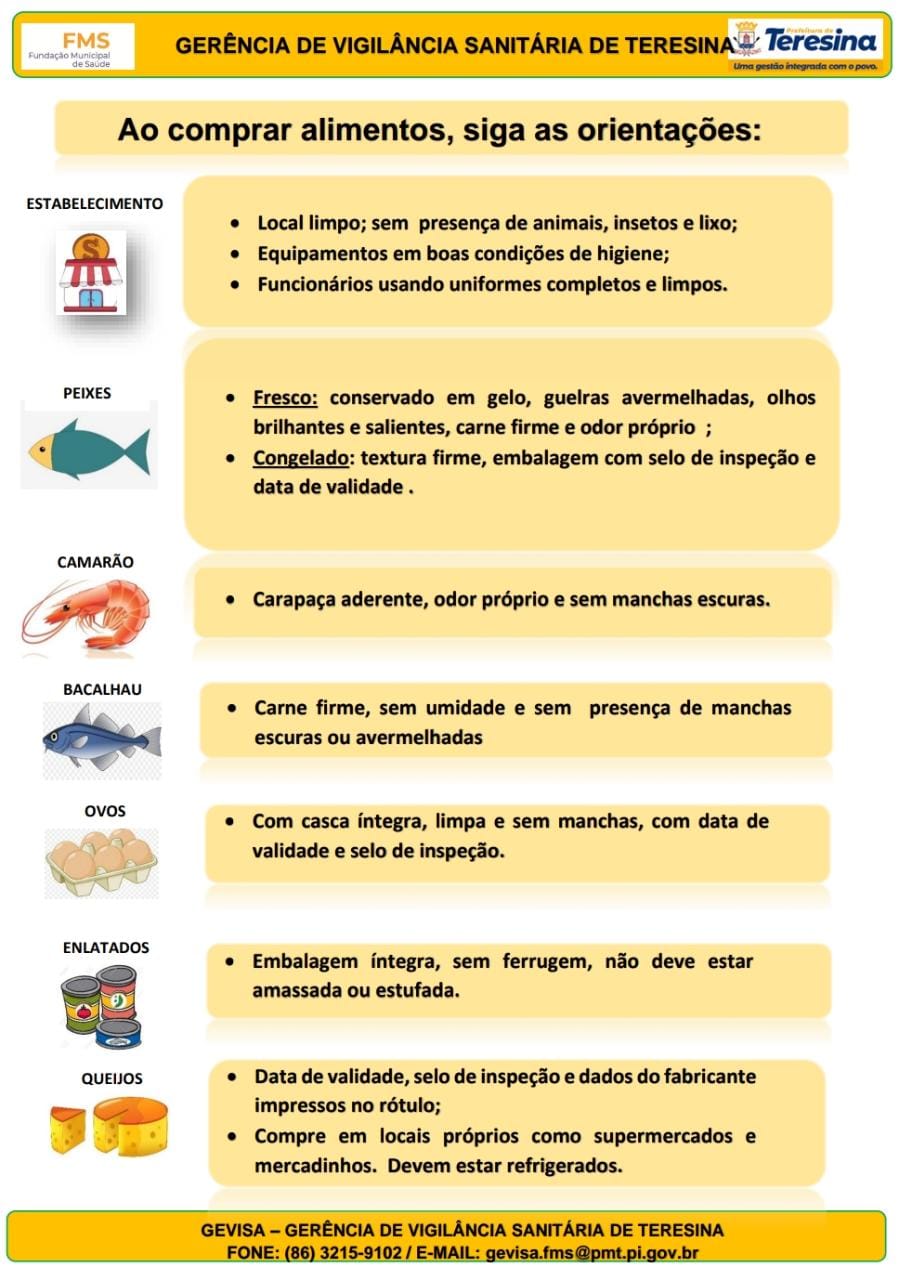 FMS
Fundação Municipal de Saúde

GERÊNCIA DE VIGILÂNCIA SANITÁRIA DE TERESINA

Prefeitura de Teresina
Uma gestão integrada com o povo.

Ao comprar alimentos, siga as orientações:

ESTABELECIMENTO

- Local limpo; sem presença de animais, insetos e lixo;
- Equipamentos em boas condições de higiene;
- Funcionários usando uniformes completos e limpos.

PEIXES

- Fresco: conservado em gelo, guelras avermelhadas, olhos brilhantes e salientes, carne firme e odor próprio ;
- Congelado: textura firme, embalagem com selo de inspeção e data de validade .

CAMARÃO

- Carapaça aderente, odor próprio e sem manchas escuras.

BACALHAU

- Carne firme, sem umidade e sem presença de manchas escuras ou avermelhadas

OVOS

- Com casca íntegra, limpa e sem manchas, com data de validade e selo de inspeção.

ENLATADOS

- Embalagem íntegra, sem ferrugem, não deve estar amassada ou estufada.

QUEIJOS

- Data de validade, selo de inspeção e dados do fabricante impressos no rótulo;
- Compre em locais próprios como supermercados e mercadinhos. Devem estar refrigerados.

GEVISA – GERÊNCIA DE VIGILÂNCIA SANITÁRIA DE TERESINA
FONE: (86) 3215-9102 / E-MAIL: gevisa.fms@pmt.pi.gov.br